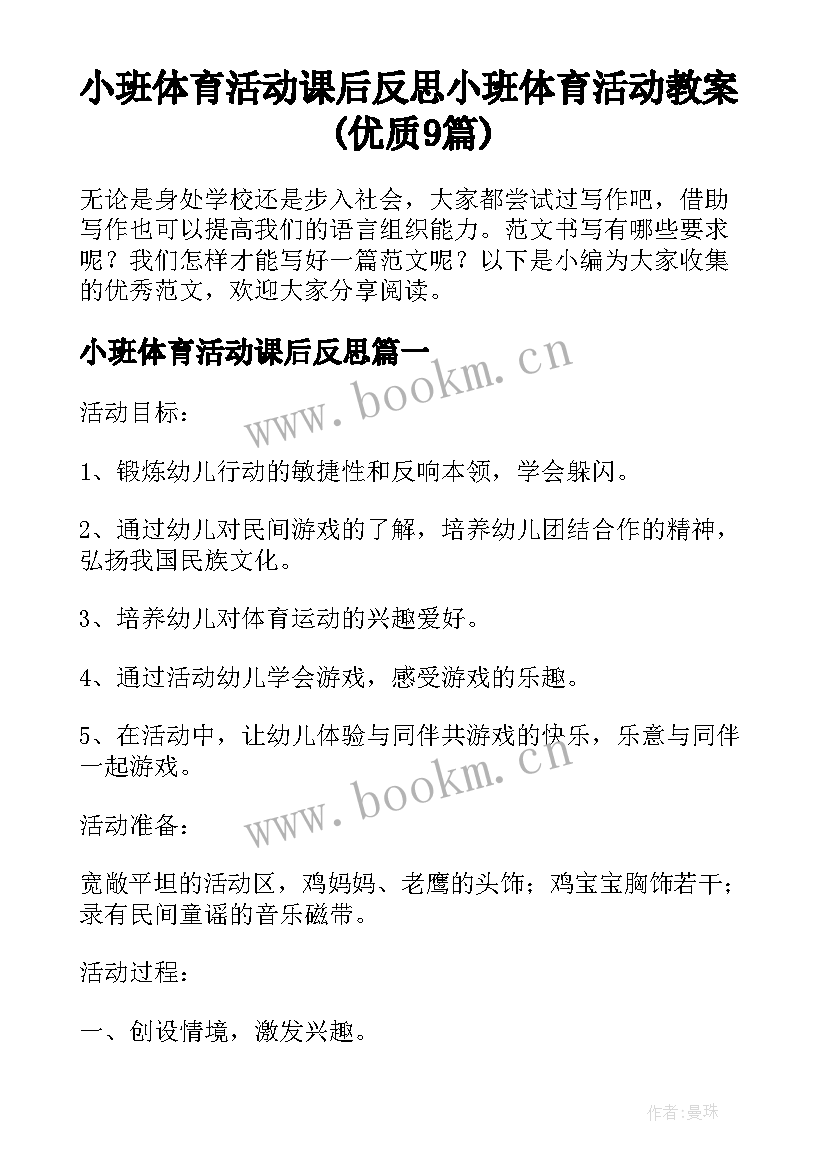 小班体育活动课后反思小班体育活动教案(优质9篇)

无论是身处学校还是步入社会，大家都尝试过写作吧，借助写作也可以提高我们的语言组织能力。范文书写有哪些要求呢？我们怎样才能写好一篇范文呢？以下是小编为大家收集的优秀范文，欢迎大家分享阅读。

小班体育活动课后反思篇一

www.bookm.cn

活动目标：

1、锻炼幼儿行动的敏捷性和反响本领，学会躲闪。

2、通过幼儿对民间游戏的了解，培养幼儿团结合作的精神，弘扬我国民族文化。

3、培养幼儿对体育运动的兴趣爱好。

4、通过活动幼儿学会游戏，感受游戏的乐趣。

5、在活动中，让幼儿体验与同伴共游戏的快乐，乐意与同伴一起游戏。

www.bookm.cn

活动准备：

宽敞平坦的活动区，鸡妈妈、老鹰的头饰；鸡宝宝胸饰若干；录有民间童谣的音乐磁带。

活动过程：

一、创设情境，激发兴趣。

作者：曼珠